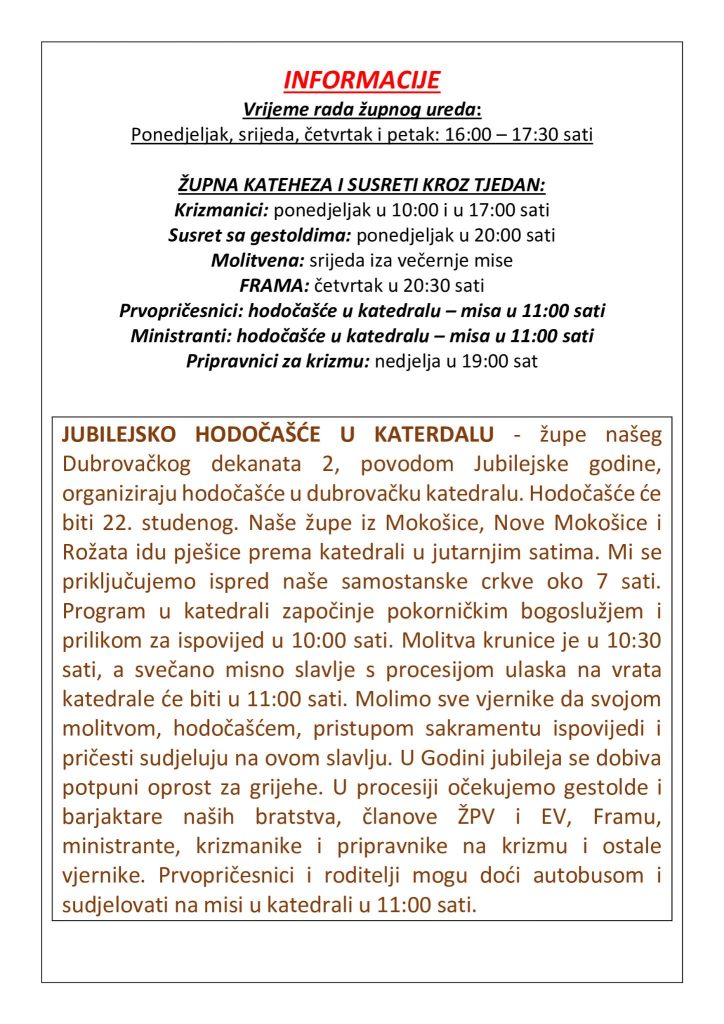 INFORMACIJE
Vrijeme rada župnog ureda:
Ponedjeljak, srijeda, četvrtak i petak: 16:00 – 17:30 sati

ŽUPNA KATEHEZA I SUSRETI KROZ TJEDAN:
Krizmanici: ponedjeljak u 10:00 i u 17:00 sati
Susret sa gestoldima: ponedjeljak u 20:00 sati
Molitvena: srijeda iza večernje mise
FRAMA: četvrtak u 20:30 sati
Prvopričesnici: hodočašće u katedralu – misa u 11:00 sati
Ministranti: hodočašće u katedralu – misa u 11:00 sati
Pripravnici za krizmu: nedjelja u 19:00 sat

JUBILEJSKO HODOČAŠĆE U KATERDALU - župe našeg Dubrovačkog dekanata 2, povodom Jubilejske godine, organiziraju hodočašće u dubrovačku katedralu. Hodočašće će biti 22. studenog. Naše župe iz Mokošice, Nove Mokošice i Rožata idu pješice prema katedrali u jutarnjim satima. Mi se priključujemo ispred naše samostanske crkve oko 7 sati. Program u katedrali započinje pokorničkim bogoslužjem i prilikom za ispovijed u 10:00 sati. Molitva krunice je u 10:30 sati, a svečano misno slavlje s procesijom ulaska na vrata katedrale će biti u 11:00 sati. Molimo sve vjernike da svojom molitvom, hodočašćem, pristupom sakramentu ispovijedi i pričesti sudjeluju na ovom slavlju. U Godini jubileja se dobiva potpuni oprost za grijehe. U procesiji očekujemo gestolde i barjaktare naših bratstva, članove ŽPV i EV, Framu, ministrante, krizmanike i pripravnike na krizmu i ostale vjernike. Prvopričesnici i roditelji mogu doći autobusom i sudjelovati na misi u katedrali u 11:00 sati.